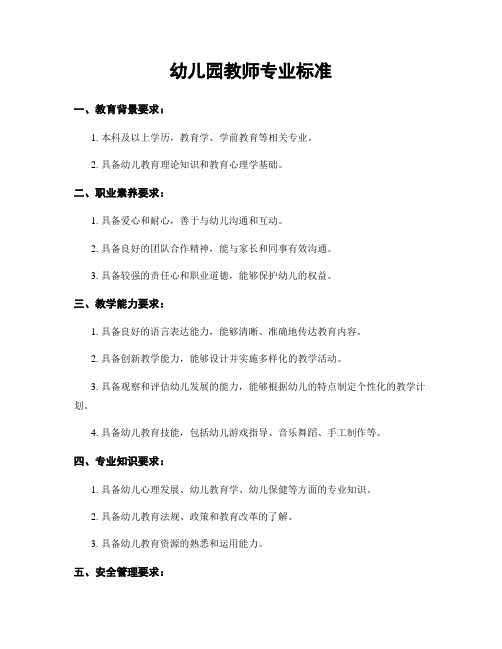 幼儿园教师专业标准

一、教育背景要求：

1. 本科及以上学历，教育学、学前教育等相关专业。

2. 具备幼儿教育理论知识和教育心理学基础。

二、职业素养要求：

1. 具备爱心和耐心，善于与幼儿沟通和互动。

2. 具备良好的团队合作精神，能与家长和同事有效沟通。

3. 具备较强的责任心和职业道德，能够保护幼儿的权益。

三、教学能力要求：

1. 具备良好的语言表达能力，能够清晰、准确地传达教育内容。

2. 具备创新教学能力，能够设计并实施多样化的教学活动。

3. 具备观察和评估幼儿发展的能力，能够根据幼儿的特点制定个性化的教学计划。

4. 具备幼儿教育技能，包括幼儿游戏指导、音乐舞蹈、手工制作等。

四、专业知识要求：

1. 具备幼儿心理发展、幼儿教育学、幼儿保健等方面的专业知识。

2. 具备幼儿教育法规、政策和教育改革的了解。

3. 具备幼儿教育资源的熟悉和运用能力。

五、安全管理要求：